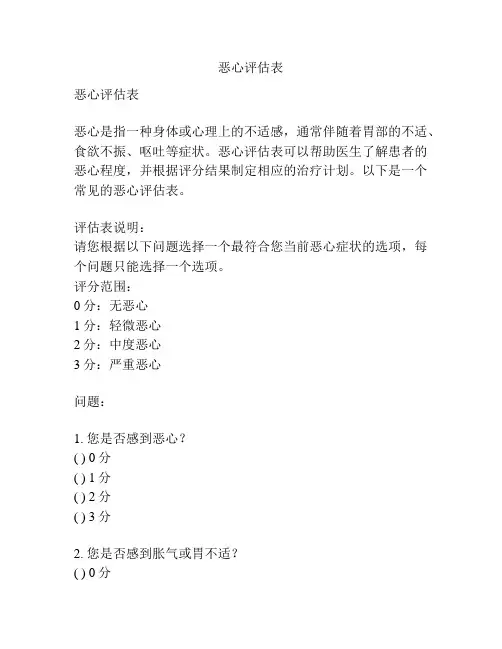 恶心评估表

恶心评估表

恶心是指一种身体或心理上的不适感，通常伴随着胃部的不适、食欲不振、呕吐等症状。恶心评估表可以帮助医生了解患者的恶心程度，并根据评分结果制定相应的治疗计划。以下是一个常见的恶心评估表。

评估表说明：
请您根据以下问题选择一个最符合您当前恶心症状的选项，每个问题只能选择一个选项。
评分范围：
0 分：无恶心
1 分：轻微恶心
2 分：中度恶心
3 分：严重恶心

问题：

1. 您是否感到恶心？
( ) 0 分
( ) 1 分
( ) 2 分
( ) 3 分

2. 您是否感到胀气或胃不适？
( ) 0 分